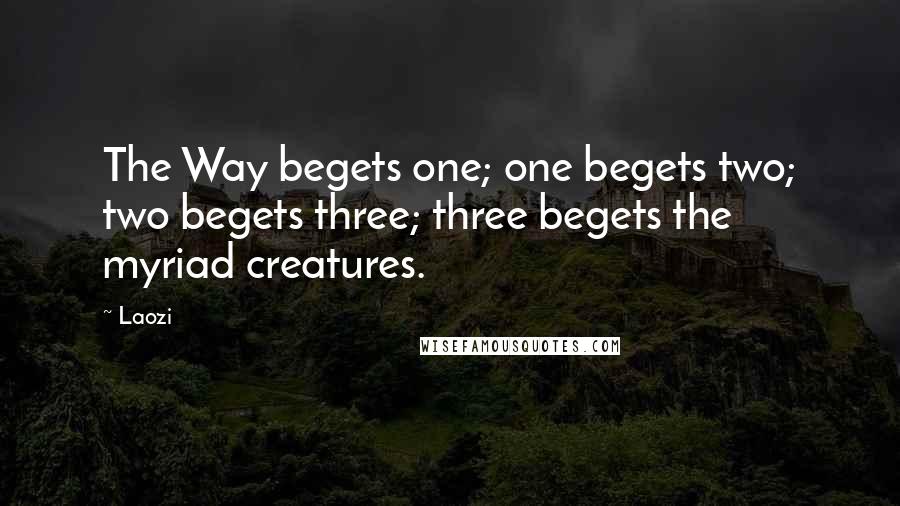 The Way begets one; one begets two; two begets three; three begets the myriad creatures.

~ Laozi

WISEFAMOUSQUOTES.COM